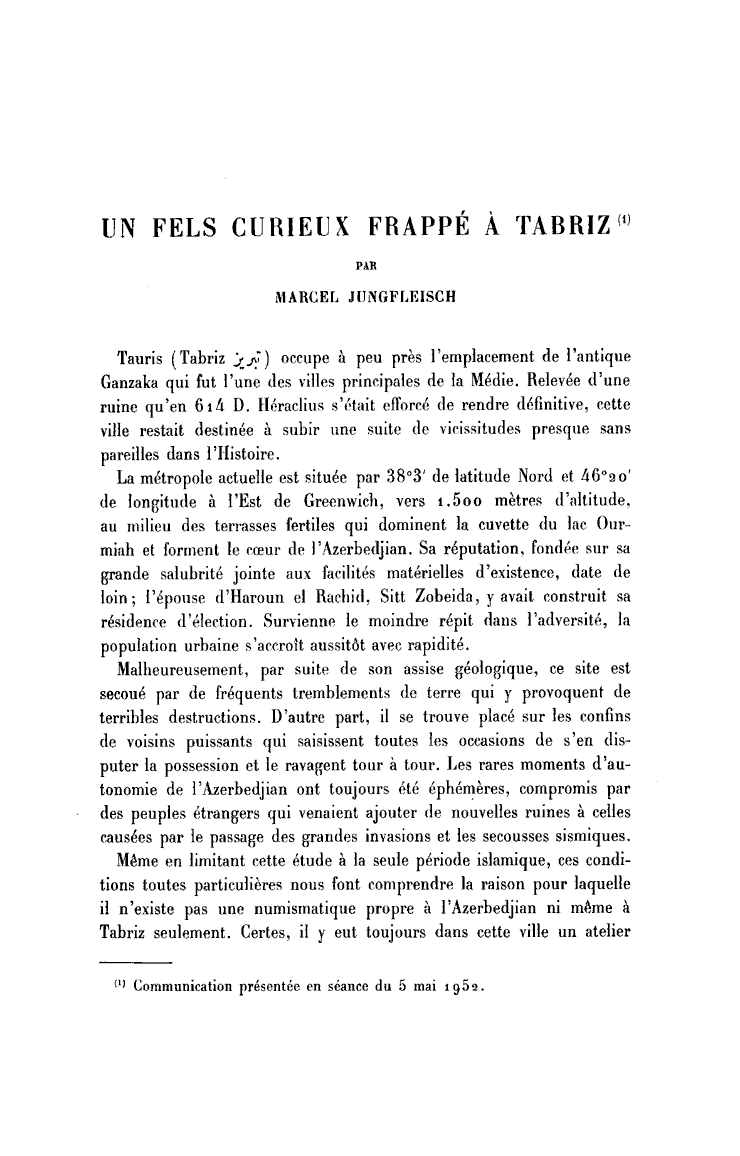 UN FELS CURIEUX FRAPPÉ À TABRIZ $^{(1)}$

PAR

MARCEL JUNGFLEISCH

Tauris (Tabriz تبريز) occupe à peu près l'emplacement de l'antique Ganzaka qui fut l'une des villes principales de la Médie. Relevée d'une ruine qu'en 614 D. Héraclius s'était efforcé de rendre définitive, cette ville restait destinée à subir une suite de vicissitudes presque sans pareilles dans l'Histoire.

La métropole actuelle est située par 38°3' de latitude Nord et 46°20' de longitude à l'Est de Greenwich, vers 1.500 mètres d'altitude, au milieu des terrasses fertiles qui dominent la cuvette du lac Ourmiah et forment le cœur de l'Azerbedjian. Sa réputation, fondée sur sa grande salubrité jointe aux facilités matérielles d'existence, date de loin; l'épouse d'Haroun el Rachid, Sitt Zobeida, y avait construit sa résidence d'élection. Survienne le moindre répit dans l'adversité, la population urbaine s'accroît aussitôt avec rapidité.

Malheureusement, par suite de son assise géologique, ce site est secoué par de fréquents tremblements de terre qui y provoquent de terribles destructions. D'autre part, il se trouve placé sur les confins de voisins puissants qui saisissent toutes les occasions de s'en disputer la possession et le ravagent tour à tour. Les rares moments d'autonomie de l'Azerbedjian ont toujours été éphémères, compromis par des peuples étrangers qui venaient ajouter de nouvelles ruines à celles causées par le passage des grandes invasions et les secousses sismiques.

Même en limitant cette étude à la seule période islamique, ces conditions toutes particulières nous font comprendre la raison pour laquelle il n'existe pas une numismatique propre à l'Azerbedjian ni même à Tabriz seulement. Certes, il y eut toujours dans cette ville un atelier

$^{(1)}$ Communication présentée en séance du 5 mai 1952.